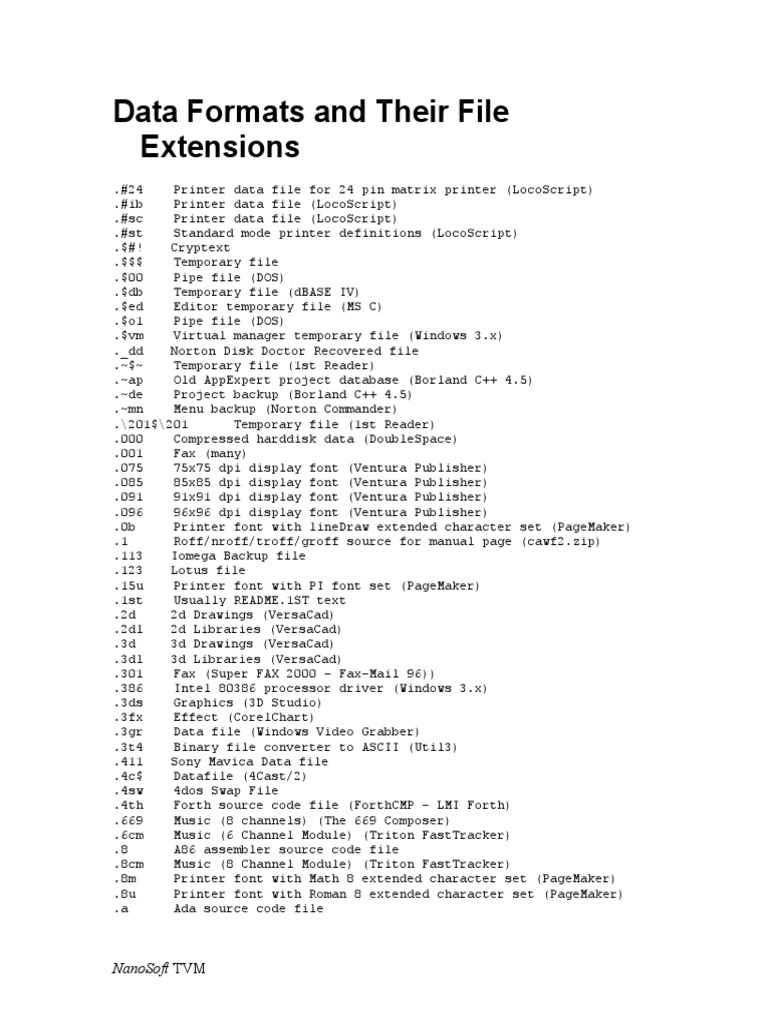 Data Formats and Their File Extensions

.#24 Printer data file for 24 pin matrix printer (LocoScript)
.#ib Printer data file (LocoScript)
.#sc Printer data file (LocoScript)
.#st Standard mode printer definitions (LocoScript)
.$#! Cryptext
.$$$ Temporary file
.$00 Pipe file (DOS)
.$db Temporary file (dBASE IV)
.$ed Editor temporary file (MS C)
.$o1 Pipe file (DOS)
.$vm Virtual manager temporary file (Windows 3.x)
._dd Norton Disk Doctor Recovered file
.~$~ Temporary file (1st Reader)
.~ap Old AppExpert project database (Borland C++ 4.5)
.~de Project backup (Borland C++ 4.5)
.~mn Menu backup (Norton Commander)
.\201$\201 Temporary file (1st Reader)
.000 Compressed harddisk data (DoubleSpace)
.001 Fax (many)
.075 75x75 dpi display font (Ventura Publisher)
.085 85x85 dpi display font (Ventura Publisher)
.091 91x91 dpi display font (Ventura Publisher)
.096 96x96 dpi display font (Ventura Publisher)
.0b Printer font with lineDraw extended character set (PageMaker)
.1 Roff/nroff/troff/groff source for manual page (cawf2.zip)
.113 Iomega Backup file
.123 Lotus file
.15u Printer font with PI font set (PageMaker)
.1st Usually README.1ST text
.2d 2d Drawings (VersaCad)
.2dl 2d Libraries (VersaCad)
.3d 3d Drawings (VersaCad)
.3dl 3d Libraries (VersaCad)
.301 Fax (Super FAX 2000 - Fax-Mail 96))
.386 Intel 80386 processor driver (Windows 3.x)
.3ds Graphics (3D Studio)
.3fx Effect (CorelChart)
.3gr Data file (Windows Video Grabber)
.3t4 Binary file converter to ASCII (Util3)
.411 Sony Mavica Data file
.4c$ Datafile (4Cast/2)
.4sw 4dos Swap File
.4th Forth source code file (ForthCMP - LMI Forth)
.669 Music (8 channels) (The 669 Composer)
.6cm Music (6 Channel Module) (Triton FastTracker)
.8 A86 assembler source code file
.8cm Music (8 Channel Module) (Triton FastTracker)
.8m Printer font with Math 8 extended character set (PageMaker)
.8u Printer font with Roman 8 extended character set (PageMaker)
.a Ada source code file

NanoSoft TVM